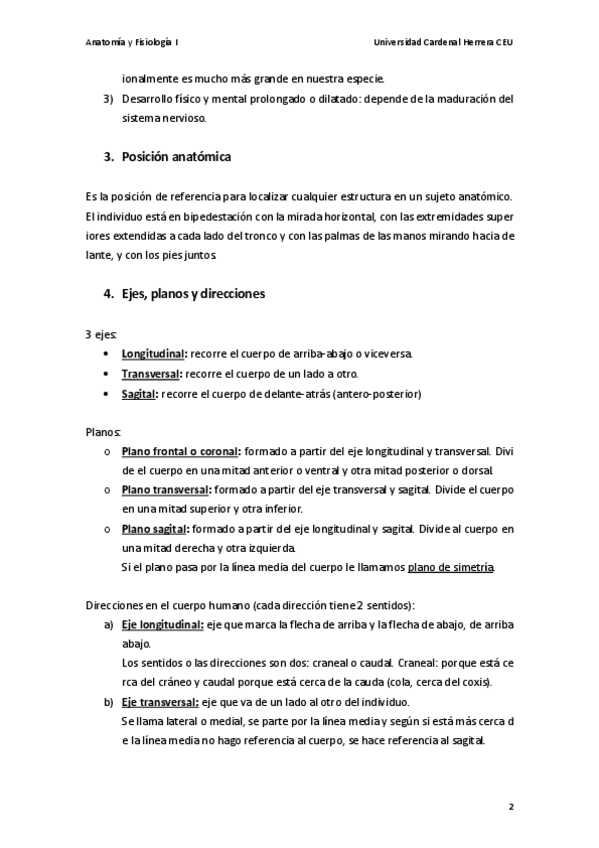 Anatomía y Fisiología I          Universidad Cardenal Herrera CEU

ionalmente es mucho más grande en nuestra especie.

3) Desarrollo físico y mental prolongado o dilatado: depende de la maduración del sistema nervioso.

3. Posición anatómica

Es la posición de referencia para localizar cualquier estructura en un sujeto anatómico. El individuo está en bipedestación con la mirada horizontal, con las extremidades super iores extendidas a cada lado del tronco y con las palmas de las manos mirando hacia de lante, y con los pies juntos.

4. Ejes, planos y direcciones

3 ejes:

• Longitudinal: recorre el cuerpo de arriba-abajo o viceversa.
• Transversal: recorre el cuerpo de un lado a otro.
• Sagital: recorre el cuerpo de delante-atrás (antero-posterior)

Planos:

o Plano frontal o coronal: formado a partir del eje longitudinal y transversal. Divi de el cuerpo en una mitad anterior o ventral y otra mitad posterior o dorsal.
o Plano transversal: formado a partir del eje transversal y sagital. Divide el cuerpo en una mitad superior y otra inferior.
o Plano sagital: formado a partir del eje longitudinal y sagital. Divide al cuerpo en una mitad derecha y otra izquierda.
Si el plano pasa por la línea media del cuerpo le llamamos plano de simetría.

Direcciones en el cuerpo humano (cada dirección tiene 2 sentidos):

a) Eje longitudinal: eje que marca la flecha de arriba y la flecha de abajo, de arriba abajo.
Los sentidos o las direcciones son dos: craneal o caudal. Craneal: porque está ce rca del cráneo y caudal porque está cerca de la cauda (cola, cerca del coxis).
b) Eje transversal: eje que va de un lado al otro del individuo.
Se llama lateral o medial, se parte por la línea media y según si está más cerca d e la línea media no hago referencia al cuerpo, se hace referencia al sagital.

2